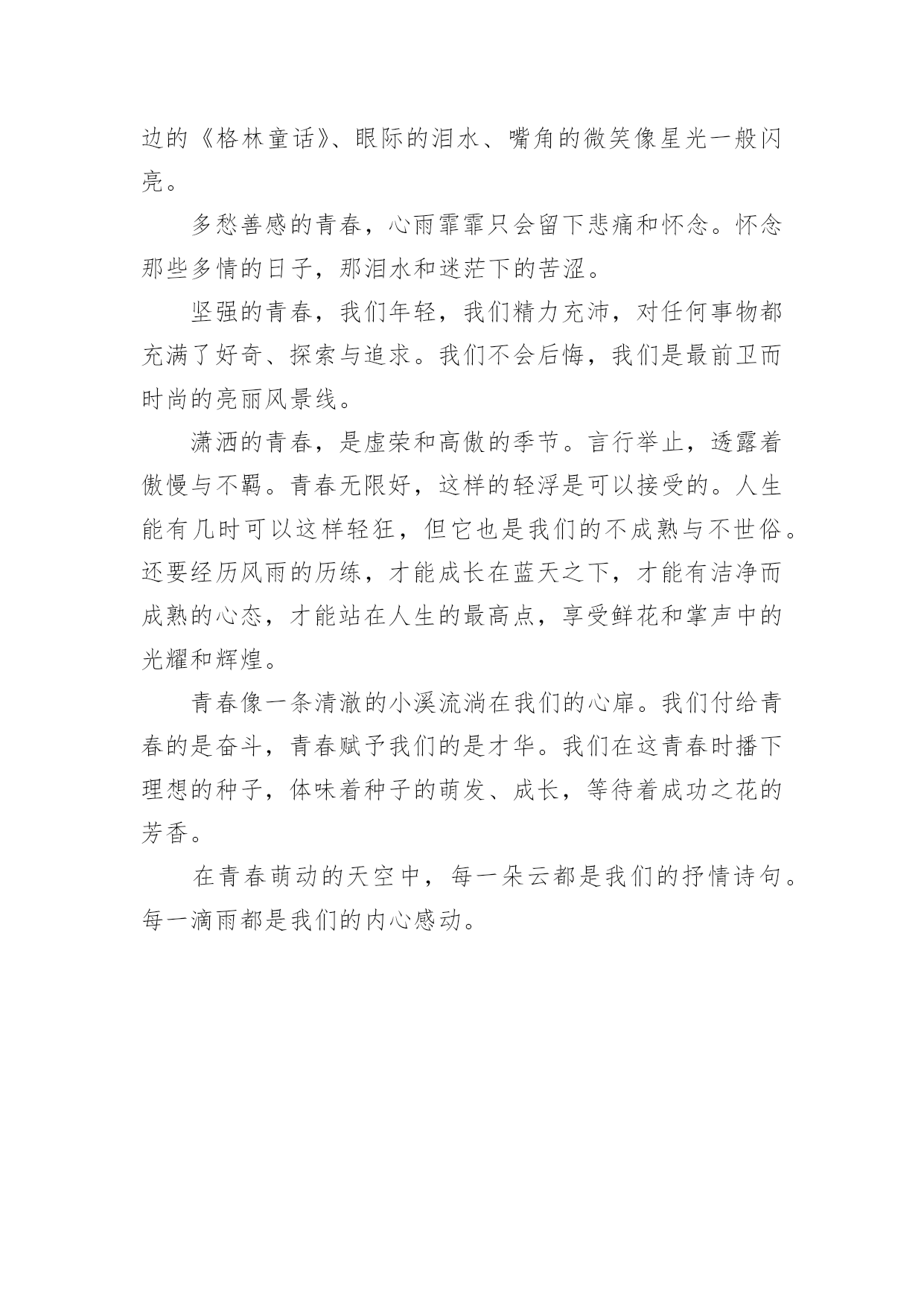 边的《格林童话》、眼际的泪水、嘴角的微笑像星光一般闪亮。

多愁善感的青春，心雨霏霏只会留下悲痛和怀念。怀念那些多情的日子，那泪水和迷茫下的苦涩。

坚强的青春，我们年轻，我们精力充沛，对任何事物都充满了好奇、探索与追求。我们不会后悔，我们是最前卫而时尚的亮丽风景线。

潇洒的青春，是虚荣和高傲的季节。言行举止，透露着傲慢与不羁。青春无限好，这样的轻浮是可以接受的。人生能有几时可以这样轻狂，但它也是我们的不成熟与不世俗。还要经历风雨的历练，才能成长在蓝天之下，才能有洁净而成熟的心态，才能站在人生的最高点，享受鲜花和掌声中的光耀和辉煌。

青春像一条清澈的小溪流淌在我们的心扉。我们付给青春的是奋斗，青春赋予我们的是才华。我们在这青春时播下理想的种子，体味着种子的萌发、成长，等待着成功之花的芳香。

在青春萌动的天空中，每一朵云都是我们的抒情诗句。每一滴雨都是我们的内心感动。